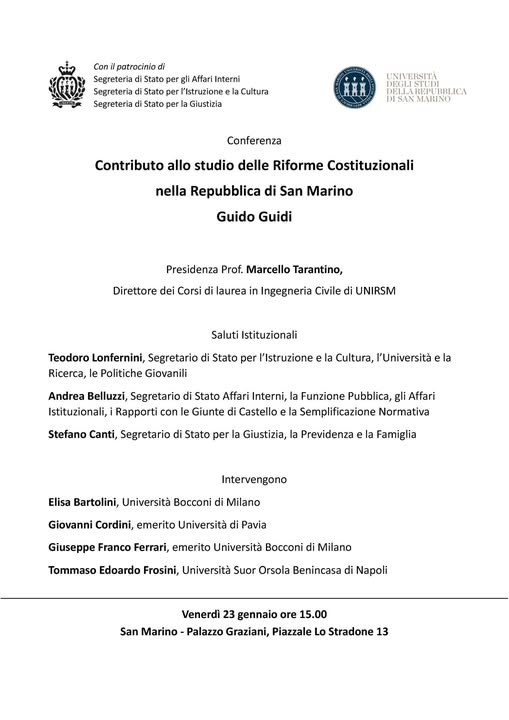 Con il patrocinio di
Segreteria di Stato per gli Affari Interni
Segreteria di Stato per l'Istruzione e la Cultura
Segreteria di Stato per la Giustizia

UNIVERSITÀ DEGLI STUDI DELLA REPUBBLICA DI SAN MARINO

Conferenza

Contributo allo studio delle Riforme Costituzionali nella Repubblica di San Marino
Guido Guidi

Presidenza Prof. Marcello Tarantino,
Direttore dei Corsi di laurea in Ingegneria Civile di UNIRSM

Saluti Istituzionali

Teodoro Lonfernini, Segretario di Stato per l'Istruzione e la Cultura, l'Università e la Ricerca, le Politiche Giovanili

Andrea Belluzzi, Segretario di Stato Affari Interni, la Funzione Pubblica, gli Affari Istituzionali, i Rapporti con le Giunte di Castello e la Semplificazione Normativa

Stefano Canti, Segretario di Stato per la Giustizia, la Previdenza e la Famiglia

Intervengono

Elisa Bartolini, Università Bocconi di Milano

Giovanni Cordini, emerito Università di Pavia

Giuseppe Franco Ferrari, emerito Università Bocconi di Milano

Tommaso Edoardo Frosini, Università Suor Orsola Benincasa di Napoli

Venerdì 23 gennaio ore 15.00
San Marino - Palazzo Graziani, Piazzale Lo Stradone 13